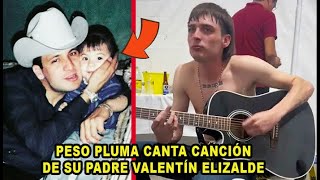 PESO PLUMA CANTA CANCIÓN DE SU PADRE VALENTÍN ELIZALDE